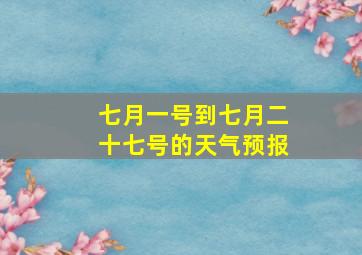 七月一号到七月二十七号的天气预报